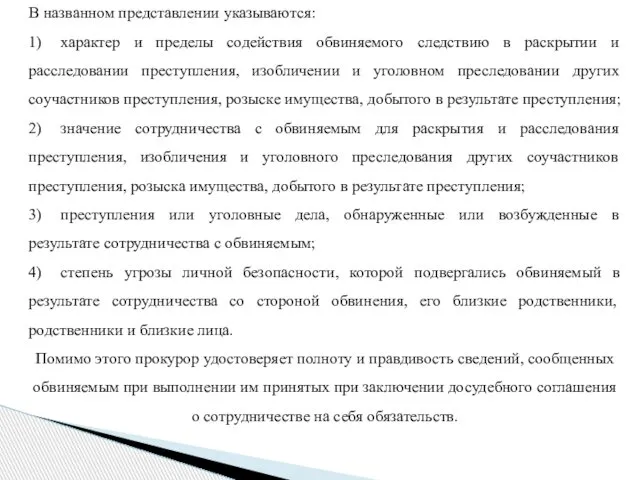 В названном представлении указываются:

1) характер и пределы содействия обвиняемого следствию в раскрытии и расследовании преступления, изобличении и уголовном преследовании других соучастников преступления, розыске имущества, добытого в результате преступления;

2) значение сотрудничества с обвиняемым для раскрытия и расследования преступления, изобличения и уголовного преследования других соучастников преступления, розыска имущества, добытого в результате преступления;

3) преступления или уголовные дела, обнаруженные или возбужденные в результате сотрудничества с обвиняемым;

4) степень угрозы личной безопасности, которой подвергались обвиняемый в результате сотрудничества со стороной обвинения, его близкие родственники, родственники и близкие лица.

Помимо этого прокурор удостоверяет полноту и правдивость сведений, сообщенных обвиняемым при выполнении им принятых при заключении досудебного соглашения о сотрудничестве на себя обязательств.